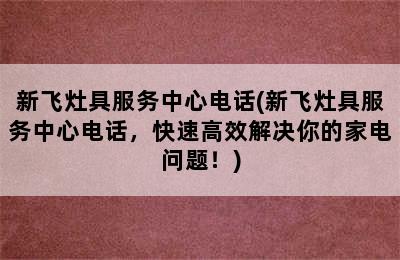 新飞灶具服务中心电话(新飞灶具服务中心电话，快速高效解决你的家电问题！)